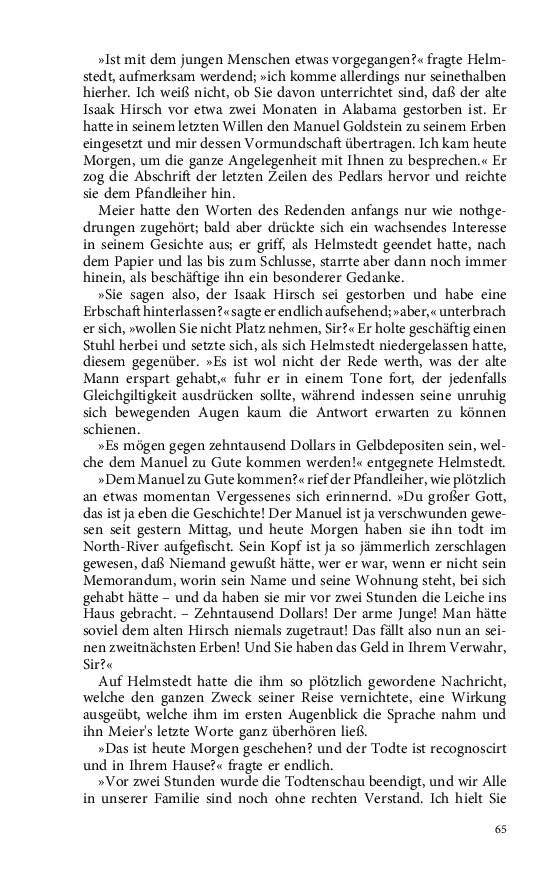 »Ist mit dem jungen Menschen etwas vorgegangen?« fragte Helmstedt, aufmerksam werdend; »ich komme allerdings nur seinethalben hierher. Ich weiß nicht, ob Sie davon unterrichtet sind, daß der alte Isaak Hirsch vor etwa zwei Monaten in Alabama gestorben ist. Er hatte in seinem letzten Willen den Manuel Goldstein zu seinem Erben eingesetzt und mir dessen Vormundschaft übertragen. Ich kam heute Morgen, um die ganze Angelegenheit mit Ihnen zu besprechen.« Er zog die Abschrift der letzten Zeilen des Pedlars hervor und reichte sie dem Pfandleiher hin.

Meier hatte den Worten des Redenden anfangs nur wie nothgedrungen zugehört; bald aber drückte sich ein wachsendes Interesse in seinem Gesichte aus; er griff, als Helmstedt geendet hatte, nach dem Papier und las bis zum Schlusse, starrte aber dann noch immer hinein, als beschäftige ihn ein besonderer Gedanke.

»Sie sagen also, der Isaak Hirsch sei gestorben und habe eine Erbschaft hinterlassen?« sagte er endlich aufsehend; »aber,« unterbrach er sich, »wollen Sie nicht Platz nehmen, Sir?« Er holte geschäftig einen Stuhl herbei und setzte sich, als sich Helmstedt niedergelassen hatte, diesem gegenüber. »Es ist wol nicht der Rede werth, was der alte Mann erspart gehabt,« fuhr er in einem Tone fort, der jedenfalls Gleichgiltigkeit ausdrücken sollte, während indessen seine unruhig sich bewegenden Augen kaum die Antwort erwarten zu können schienen.

»Es mögen gegen zehntausend Dollars in Gelbdepositen sein, welche dem Manuel zu Gute kommen werden!« entgegnete Helmstedt.

»Dem Manuel zu Gute kommen?« rief der Pfandleiher, wie plötzlich an etwas momentan Vergessenes sich erinnernd. »Du großer Gott, das ist ja eben die Geschichte! Der Manuel ist ja verschwunden gewesen seit gestern Mittag, und heute Morgen haben sie ihn todt im North-River aufgefischt. Sein Kopf ist ja so jämmerlich zerschlagen gewesen, daß Niemand gewußt hätte, wer er war, wenn er nicht sein Memorandum, worin sein Name und seine Wohnung steht, bei sich gehabt hätte – und da haben sie mir vor zwei Stunden die Leiche ins Haus gebracht. – Zehntausend Dollars! Der arme Junge! Man hätte soviel dem alten Hirsch niemals zugetraut! Das fällt also nun an seinen zweitnächsten Erben! Und Sie haben das Geld in Ihrem Verwahr, Sir?«

Auf Helmstedt hatte die ihm so plötzlich gewordene Nachricht, welche den ganzen Zweck seiner Reise vernichtete, eine Wirkung ausgeübt, welche ihm im ersten Augenblick die Sprache nahm und ihn Meier's letzte Worte ganz überhören ließ.

»Das ist heute Morgen geschehen? und der Todte ist recognoscirt und in Ihrem Hause?« fragte er endlich.

»Vor zwei Stunden wurde die Todtenschau beendigt, und wir Alle in unserer Familie sind noch ohne rechten Verstand. Ich hielt Sie

65